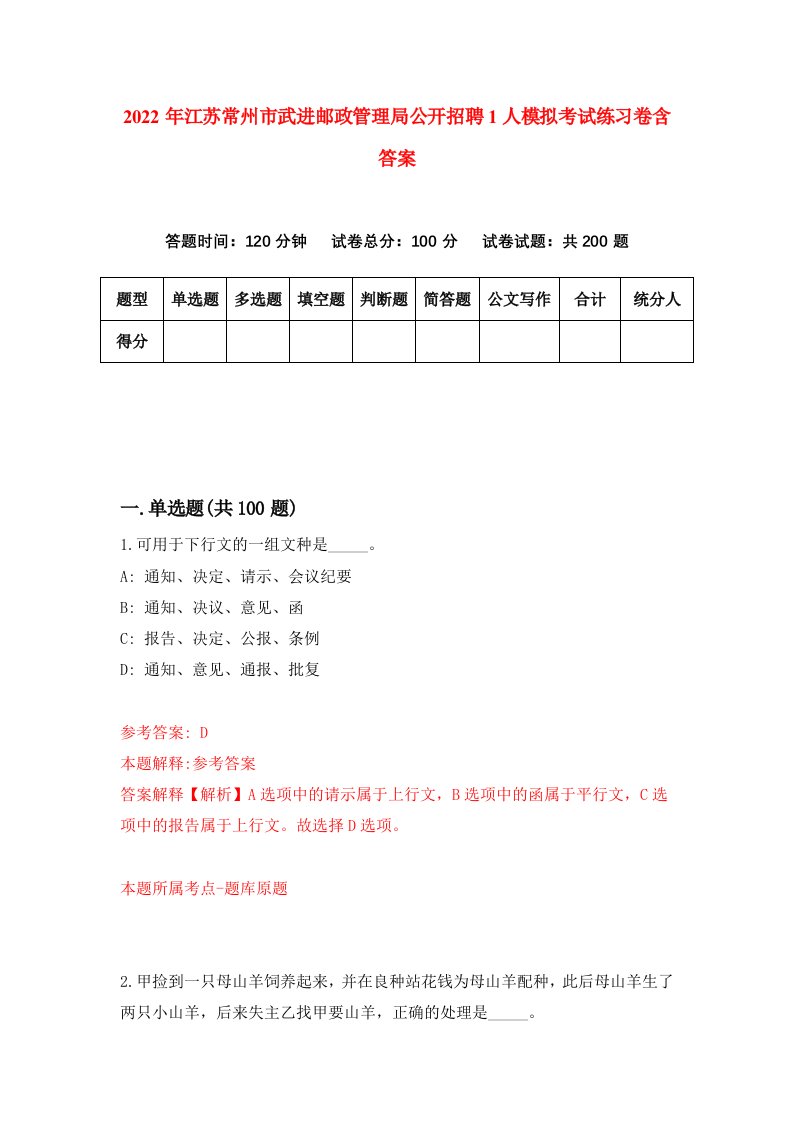 2022年江苏常州市武进邮政管理局公开招聘1人模拟考试练习卷含答案

答题时间：120分钟　试卷总分：100分　试卷试题：共200题

| 题型 | 单选题 | 多选题 | 填空题 | 判断题 | 简答题 | 公文写作 | 合计 | 统分人 |
|---|---|---|---|---|---|---|---|---|
| 得分 | | | | | | | | |

一.单选题(共100题)

1.可用于下行文的一组文种是_____。
A: 通知、决定、请示、会议纪要
B: 通知、决议、意见、函
C: 报告、决定、公报、条例
D: 通知、意见、通报、批复

参考答案: D
本题解释:参考答案
答案解释【解析】A选项中的请示属于上行文，B选项中的函属于平行文，C选项中的报告属于上行文。故选择D选项。

本题所属考点-题库原题

2.甲捡到一只母山羊饲养起来，并在良种站花钱为母山羊配种，此后母山羊生了两只小山羊，后来失主乙找甲要山羊，正确的处理是_____。